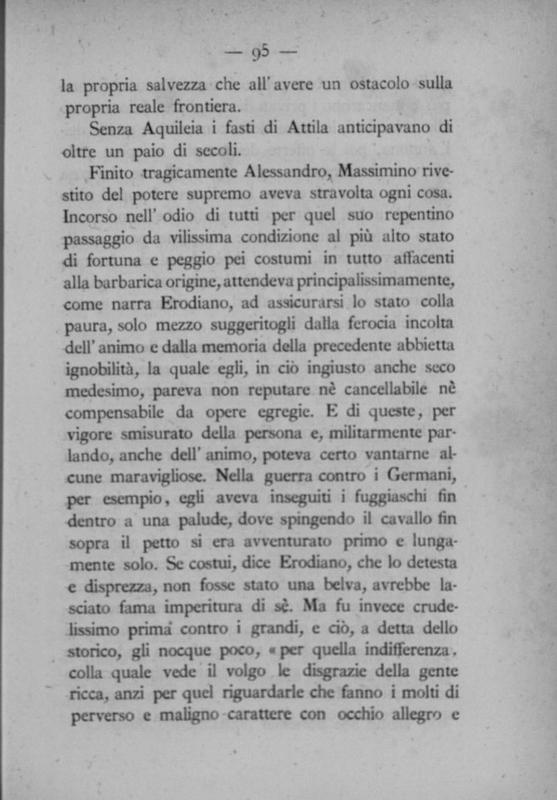 — 95 —

la propria salvezza che all'avere un ostacolo sulla propria reale frontiera.

Senza Aquileia i fasti di Attila anticipavano di oltre un paio di secoli.

Finito tragicamente Alessandro, Massimino rivestito del potere supremo aveva stravolta ogni cosa. Incorso nell' odio di tutti per quel suo repentino passaggio da vilissima condizione al più alto stato di fortuna e peggio pei costumi in tutto affacenti alla barbarica origine, attendeva principalissimamente, come narra Erodiano, ad assicurarsi lo stato colla paura, solo mezzo suggeritogli dalla ferocia incolta dell' animo e dalla memoria della precedente abbietta ignobilità, la quale egli, in ciò ingiusto anche seco medesimo, pareva non reputare nè cancellabile nè compensabile da opere egregie. E di queste, per vigore smisurato della persona e, militarmente parlando, anche dell' animo, poteva certo vantarne alcune maravigliose. Nella guerra contro i Germani, per esempio, egli aveva inseguiti i fuggiaschi fin dentro a una palude, dove spingendo il cavallo fin sopra il petto si era avventurato primo e lungamente solo. Se costui, dice Erodiano, che lo detesta e disprezza, non fosse stato una belva, avrebbe lasciato fama imperitura di sè. Ma fu invece crudelissimo prima contro i grandi, e ciò, a detta dello storico, gli nocque poco, « per quella indifferenza, colla quale vede il volgo le disgrazie della gente ricca, anzi per quel riguardarle che fanno i molti di perverso e maligno carattere con occhio allegro e